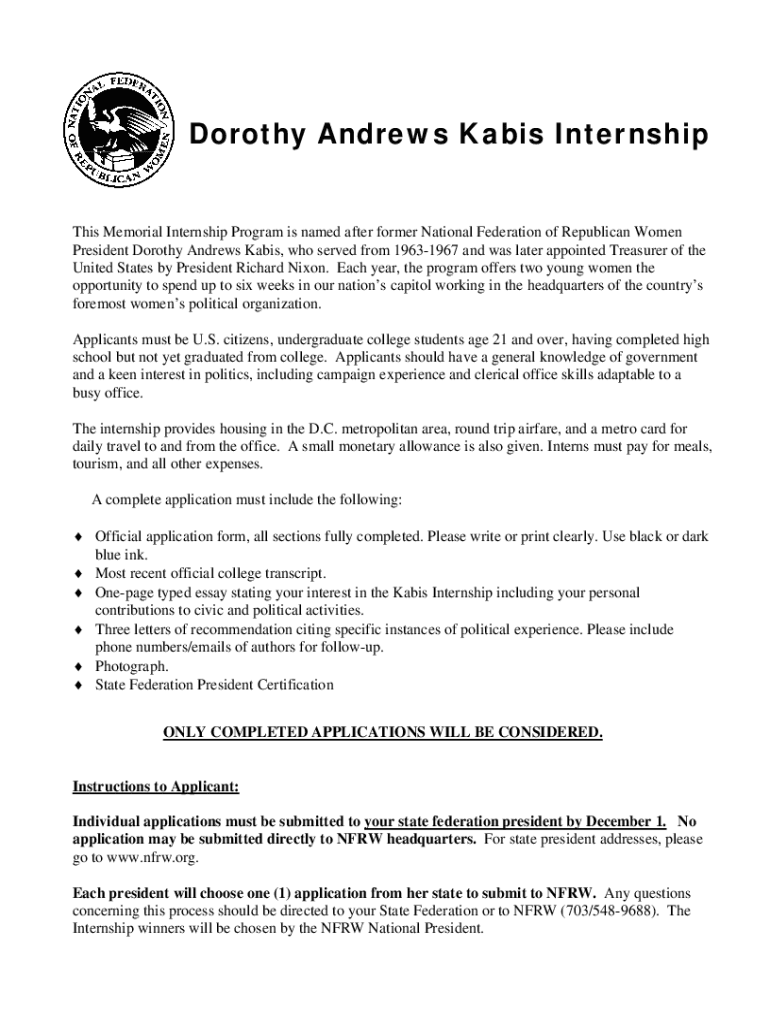 NATIONAL FEDERATION OF REPUBLICAN WOMEN

Dorothy Andrews Kabis Internship

This Memorial Internship Program is named after former National Federation of Republican Women President Dorothy Andrews Kabis, who served from 1963-1967 and was later appointed Treasurer of the United States by President Richard Nixon. Each year, the program offers two young women the opportunity to spend up to six weeks in our nation's capitol working in the headquarters of the country's foremost women's political organization.

Applicants must be U.S. citizens, undergraduate college students age 21 and over, having completed high school but not yet graduated from college. Applicants should have a general knowledge of government and a keen interest in politics, including campaign experience and clerical office skills adaptable to a busy office.

The internship provides housing in the D.C. metropolitan area, round trip airfare, and a metro card for daily travel to and from the office. A small monetary allowance is also given. Interns must pay for meals, tourism, and all other expenses.

A complete application must include the following:

♦ Official application form, all sections fully completed. Please write or print clearly. Use black or dark blue ink.
♦ Most recent official college transcript.
♦ One-page typed essay stating your interest in the Kabis Internship including your personal contributions to civic and political activities.
♦ Three letters of recommendation citing specific instances of political experience. Please include phone numbers/emails of authors for follow-up.
♦ Photograph.
♦ State Federation President Certification

ONLY COMPLETED APPLICATIONS WILL BE CONSIDERED.

Instructions to Applicant:

Individual applications must be submitted to your state federation president by December 1. No application may be submitted directly to NFRW headquarters. For state president addresses, please go to www.nfrw.org.

Each president will choose one (1) application from her state to submit to NFRW. Any questions concerning this process should be directed to your State Federation or to NFRW (703/548-9688). The Internship winners will be chosen by the NFRW National President.